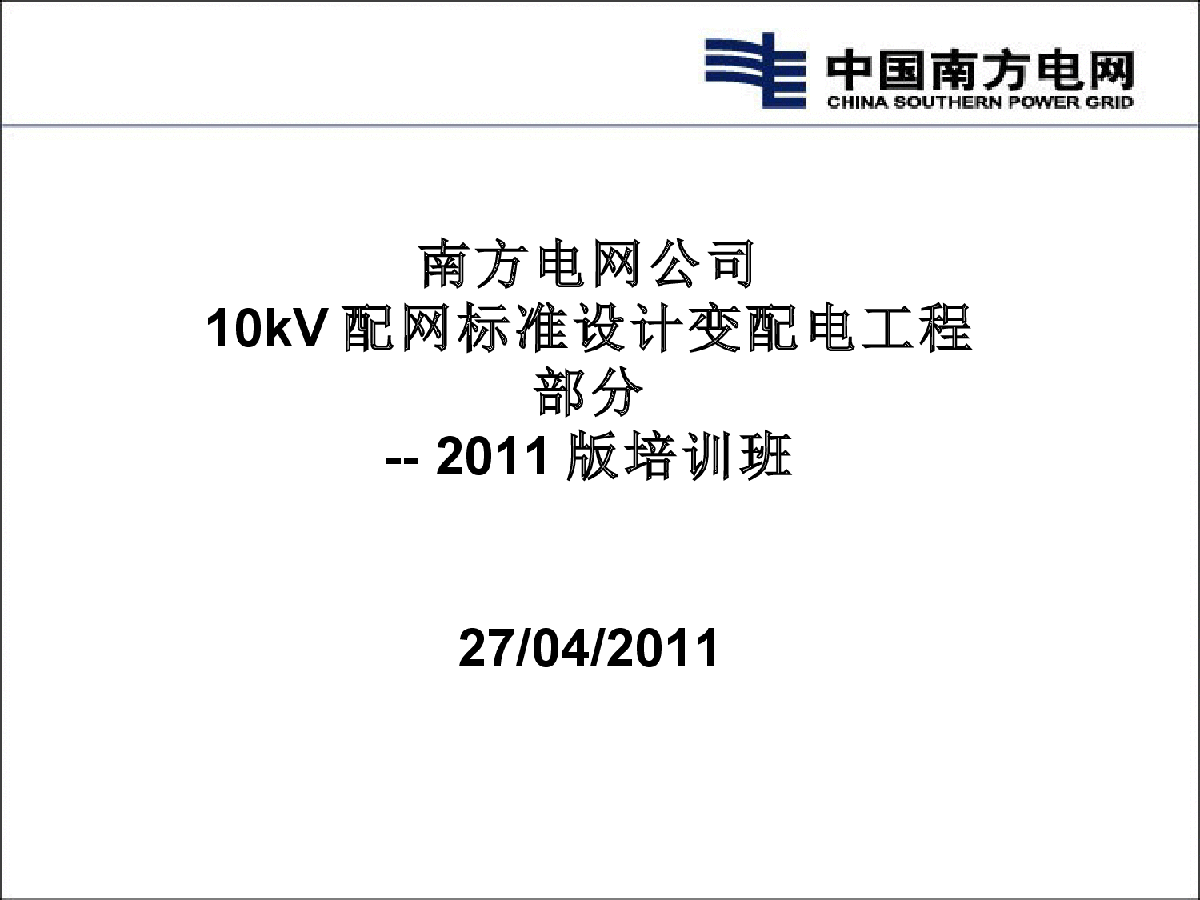 中国南方电网
CHINA SOUTHERN POWER GRID

南方电网公司
10kV 配网标准设计变配电工程部分
-- 2011 版培训班

27/04/2011